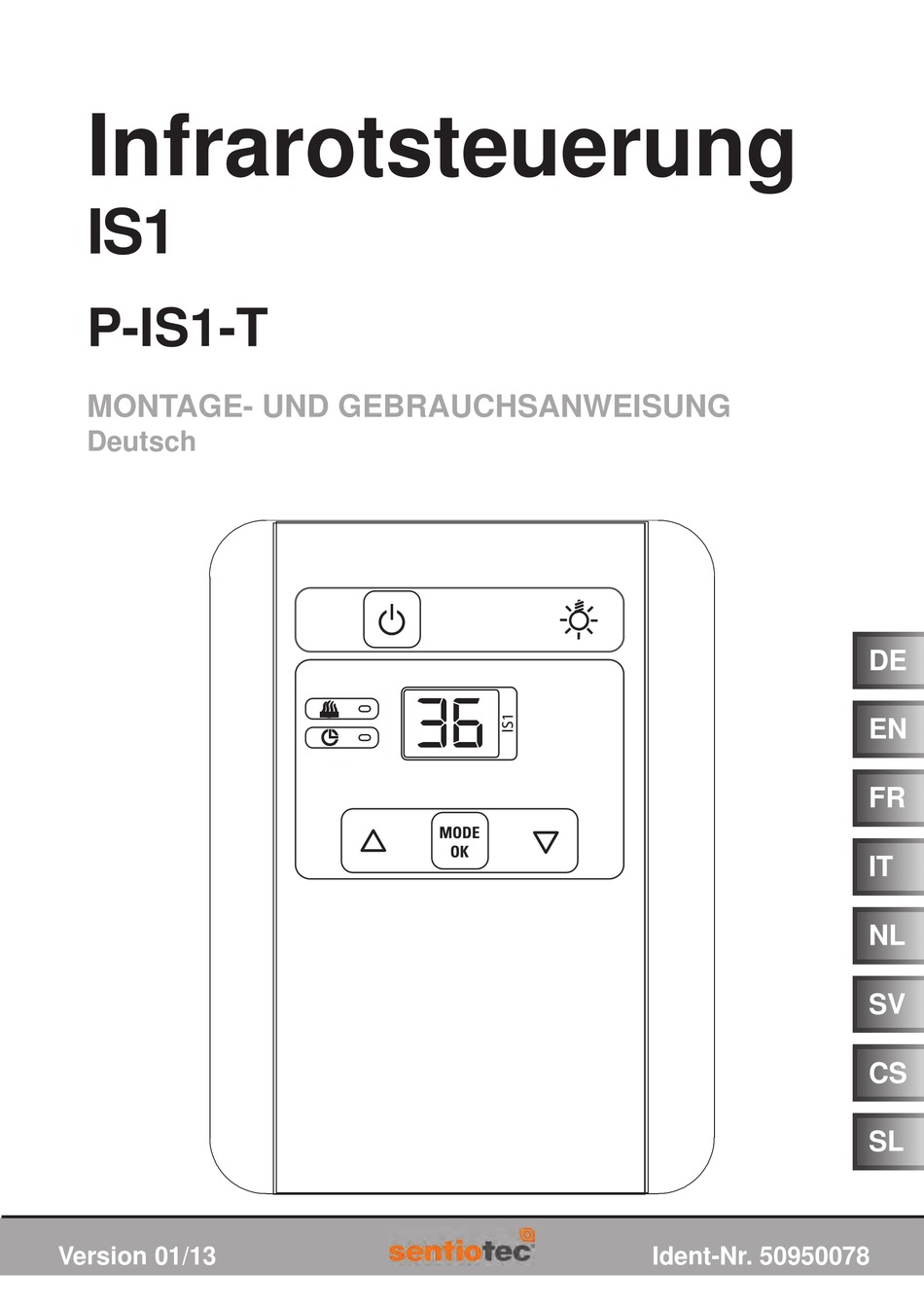 Infrarotsteuerung
IS1

P-IS1-T

MONTAGE- UND GEBRAUCHSANWEISUNG
Deutsch

36
IS1

MODE
OK

DE
EN
FR
IT
NL
SV
CS
SL

Version 01/13
sentiotec
Ident-Nr. 50950078